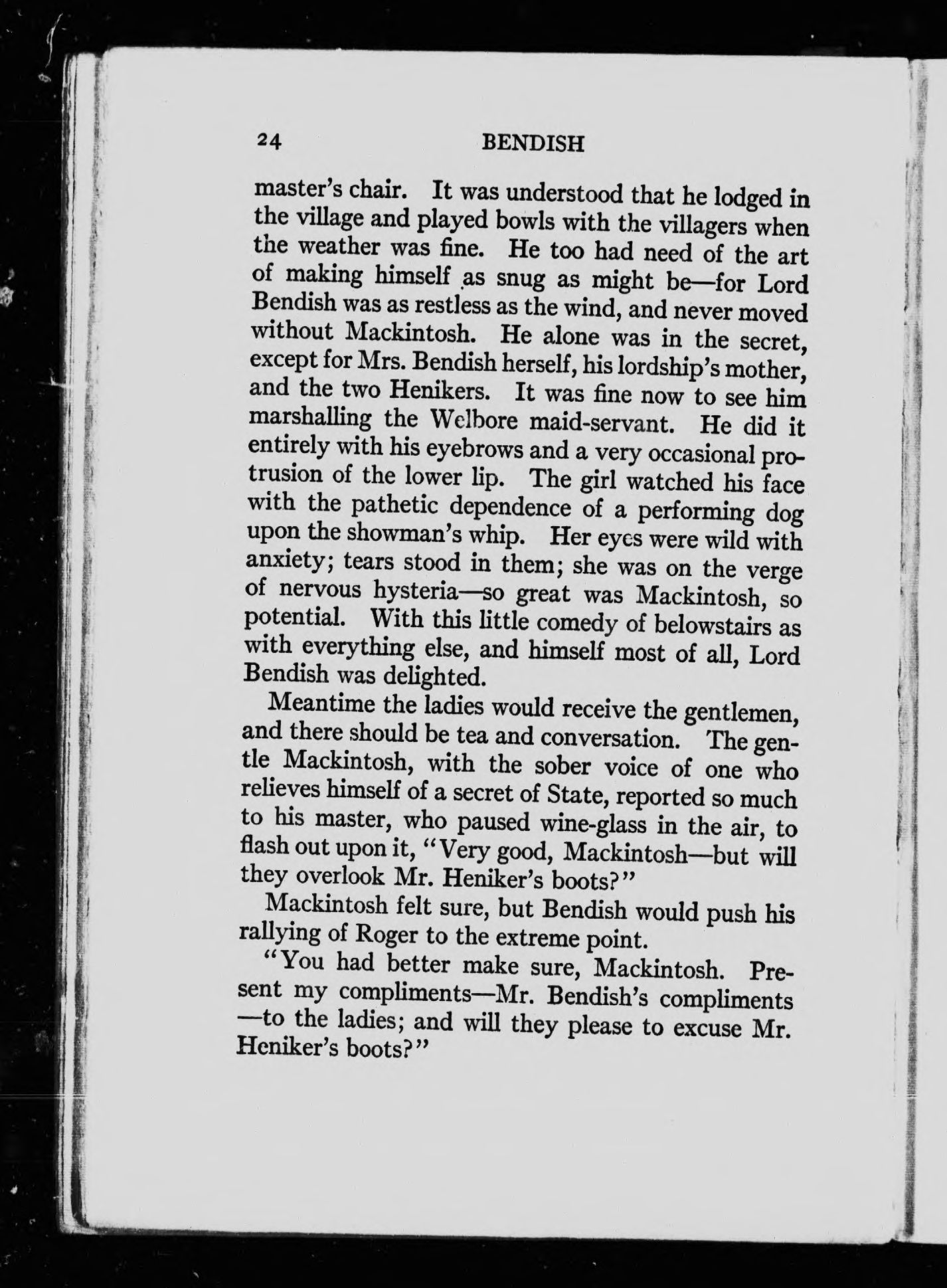 24 BENDISH

master's chair. It was understood that he lodged in the village and played bowls with the villagers when the weather was fine. He too had need of the art of making himself as snug as might be—for Lord Bendish was as restless as the wind, and never moved without Mackintosh. He alone was in the secret, except for Mrs. Bendish herself, his lordship's mother, and the two Henikers. It was fine now to see him marshalling the Welbore maid-servant. He did it entirely with his eyebrows and a very occasional protrusion of the lower lip. The girl watched his face with the pathetic dependence of a performing dog upon the showman's whip. Her eyes were wild with anxiety; tears stood in them; she was on the verge of nervous hysteria—so great was Mackintosh, so potential. With this little comedy of belowstairs as with everything else, and himself most of all, Lord Bendish was delighted.

Meantime the ladies would receive the gentlemen, and there should be tea and conversation. The gentle Mackintosh, with the sober voice of one who relieves himself of a secret of State, reported so much to his master, who paused wine-glass in the air, to flash out upon it, "Very good, Mackintosh—but will they overlook Mr. Heniker's boots?"

Mackintosh felt sure, but Bendish would push his rallying of Roger to the extreme point.

"You had better make sure, Mackintosh. Present my compliments—Mr. Bendish's compliments—to the ladies; and will they please to excuse Mr. Heniker's boots?"